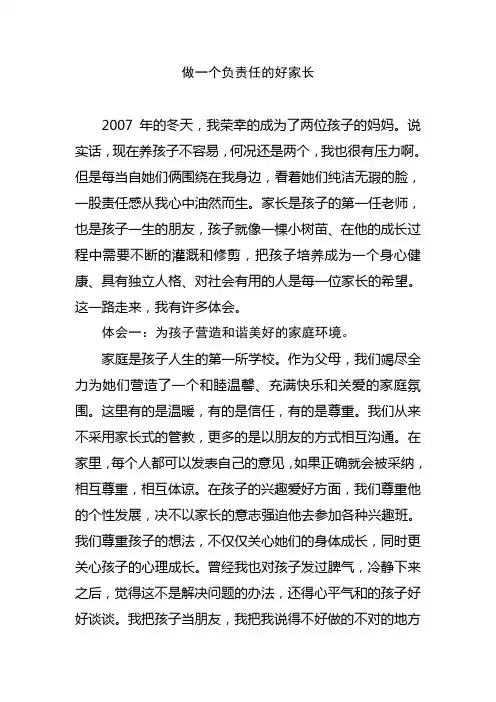 做一个负责任的好家长

2007 年的冬天，我荣幸的成为了两位孩子的妈妈。说实话，现在养孩子不容易，何况还是两个，我也很有压力啊。但是每当自她们俩围绕在我身边，看着她们纯洁无瑕的脸，一股责任感从我心中油然而生。家长是孩子的第一任老师，也是孩子一生的朋友，孩子就像一棵小树苗、在他的成长过程中需要不断的灌溉和修剪，把孩子培养成为一个身心健康、具有独立人格、对社会有用的人是每一位家长的希望。这一路走来，我有许多体会。

体会一：为孩子营造和谐美好的家庭环境。

家庭是孩子人生的第一所学校。作为父母，我们竭尽全力为她们营造了一个和睦温馨、充满快乐和关爱的家庭氛围。这里有的是温暖，有的是信任，有的是尊重。我们从来不采用家长式的管教，更多的是以朋友的方式相互沟通。在家里，每个人都可以发表自己的意见，如果正确就会被采纳，相互尊重，相互体谅。在孩子的兴趣爱好方面，我们尊重他的个性发展，决不以家长的意志强迫他去参加各种兴趣班。我们尊重孩子的想法，不仅仅关心她们的身体成长，同时更关心孩子的心理成长。曾经我也对孩子发过脾气，冷静下来之后，觉得这不是解决问题的办法，还得心平气和的孩子好好谈谈。我把孩子当朋友，我把我说得不好做的不对的地方